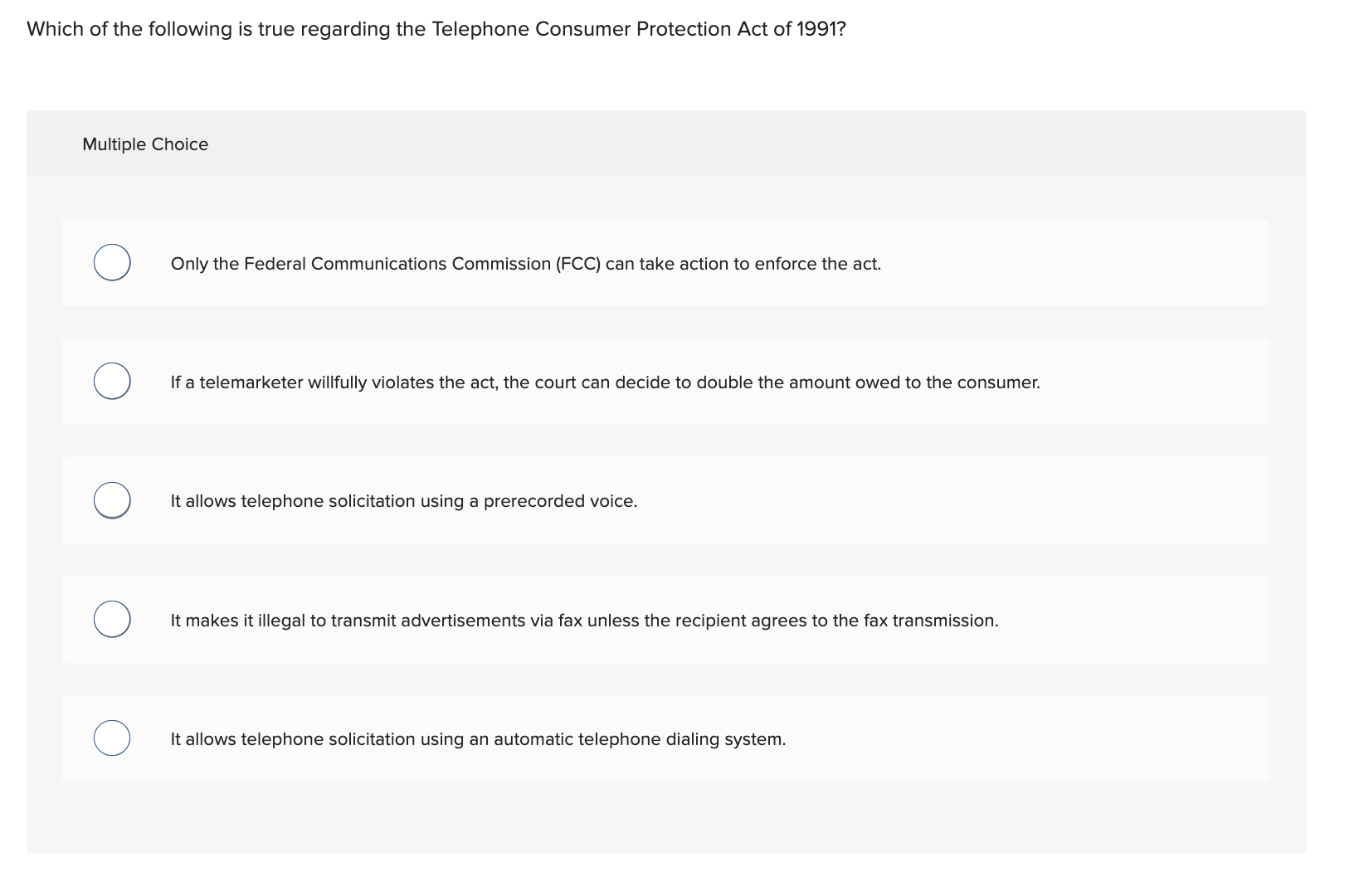 Which of the following is true regarding the Telephone Consumer Protection Act of 1991?

Multiple Choice

Only the Federal Communications Commission (FCC) can take action to enforce the act.

If a telemarketer willfully violates the act, the court can decide to double the amount owed to the consumer.

It allows telephone solicitation using a prerecorded voice.

It makes it illegal to transmit advertisements via fax unless the recipient agrees to the fax transmission.

It allows telephone solicitation using an automatic telephone dialing system.